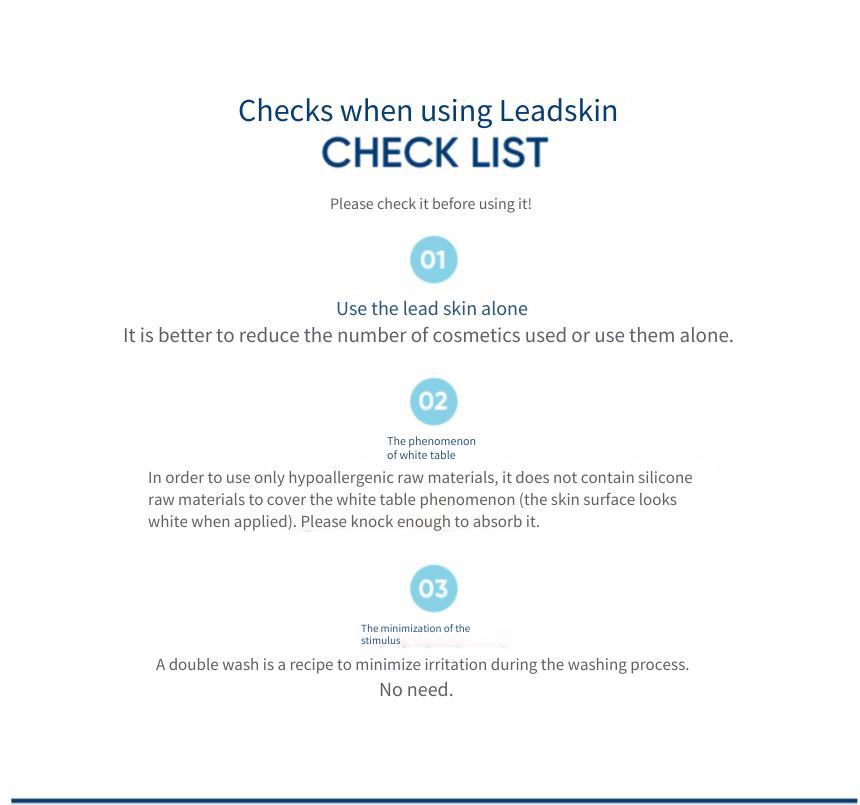 Checks when using Leadskin
CHECK LIST

Please check it before using it!

01

Use the lead skin alone
It is better to reduce the number of cosmetics used or use them alone.

02

The phenomenon of white table
In order to use only hypoallergenic raw materials, it does not contain silicone raw materials to cover the white table phenomenon (the skin surface looks white when applied). Please knock enough to absorb it.

03

The minimization of the stimulus
A double wash is a recipe to minimize irritation during the washing process.
No need.